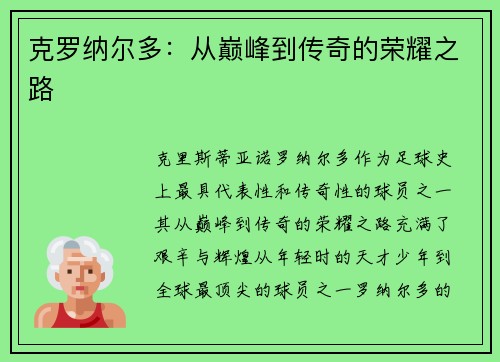 克罗纳尔多：从巅峰到传奇的荣耀之路

克里斯蒂亚诺罗纳尔多作为足球史上最具代表性和传奇性的球员之一其从巅峰到传奇的荣耀之路充满了艰辛与辉煌从年轻时的天才少年到全球最顶尖的球员之一罗纳尔多的